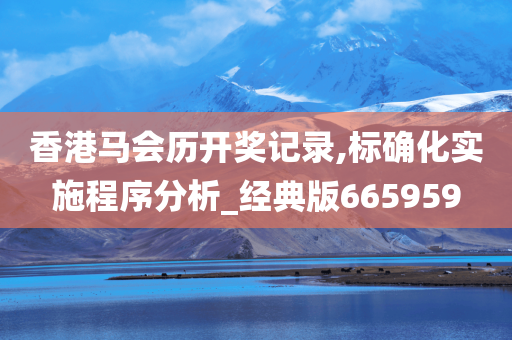 香港马会历开奖记录,标确化实施程序分析_经典版665959